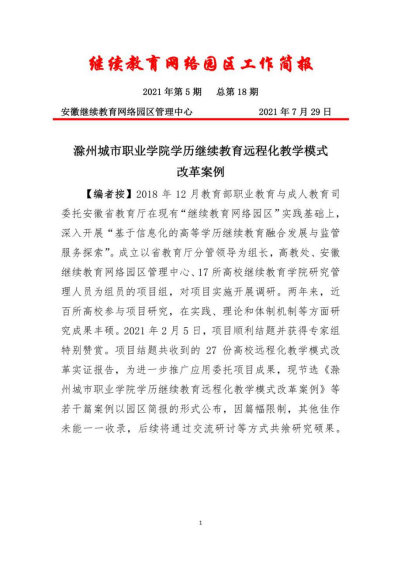 继续教育网络园区工作简报

2021 年第 5 期　总第 18 期

安徽继续教育网络园区管理中心　　2021 年 7 月 29 日

滁州城市职业学院学历继续教育远程化教学模式改革案例

【编者按】2018 年 12 月教育部职业教育与成人教育司委托安徽省教育厅在现有“继续教育网络园区”实践基础上，深入开展“基于信息化的高等学历继续教育融合发展与监管服务探索”。成立以省教育厅分管领导为组长，高教处、安徽继续教育网络园区管理中心、17 所高校继续教育学院研究管理人员为组员的项目组，对项目实施开展调研。两年来，近百所高校参与项目研究，在实践、理论和体制机制等方面研究成果丰硕。2021 年 2 月 5 日，项目顺利结题并获得专家组特别赞赏。项目结题共收到的 27 份高校远程化教学模式改革实证报告，为进一步推广应用委托项目成果，现节选《滁州城市职业学院学历继续教育远程化教学模式改革案例》等若干篇案例以园区简报的形式公布，因篇幅限制，其他佳作未能一一收录，后续将通过交流研讨等方式共飨研究硕果。

1